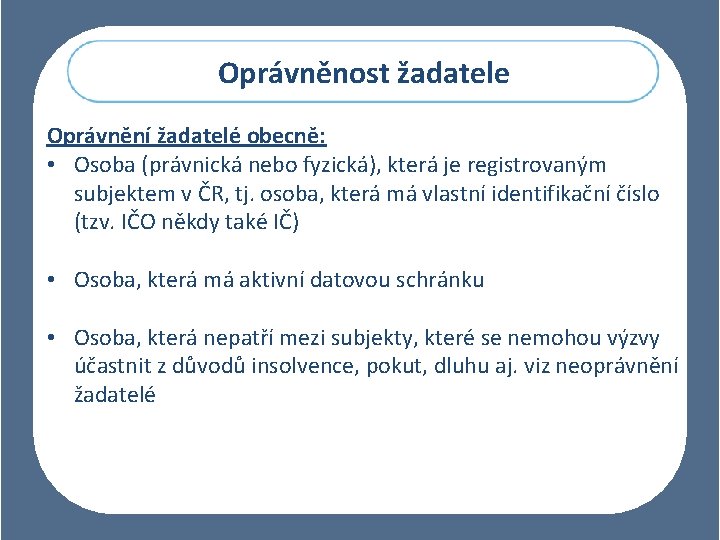 Oprávněnost žadatele

Oprávnění žadatelé obecně:

• Osoba (právnická nebo fyzická), která je registrovaným subjektem v ČR, tj. osoba, která má vlastní identifikační číslo (tzv. IČO někdy také IČ)

• Osoba, která má aktivní datovou schránku

• Osoba, která nepatří mezi subjekty, které se nemohou výzvy účastnit z důvodů insolvence, pokut, dluhu aj. viz neoprávnění žadatelé